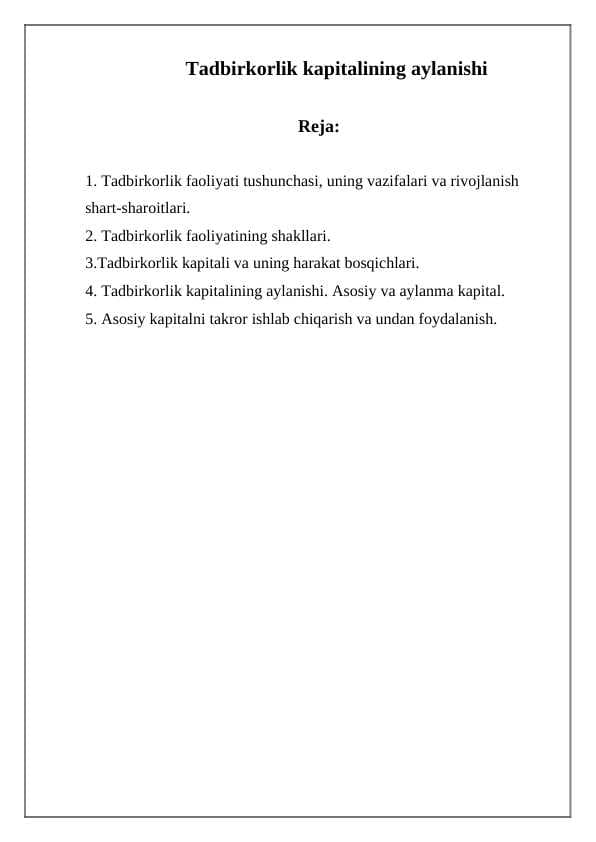 Tadbirkorlik kapitalining aylanishi

Reja:

1. Tadbirkorlik faoliyati tushunchasi, uning vazifalari va rivojlanish shart-sharoitlari.
2. Tadbirkorlik faoliyatining shakllari.
3.Tadbirkorlik kapitali va uning harakat bosqichlari.
4. Tadbirkorlik kapitalining aylanishi. Asosiy va aylanma kapital.
5. Asosiy kapitalni takror ishlab chiqarish va undan foydalanish.